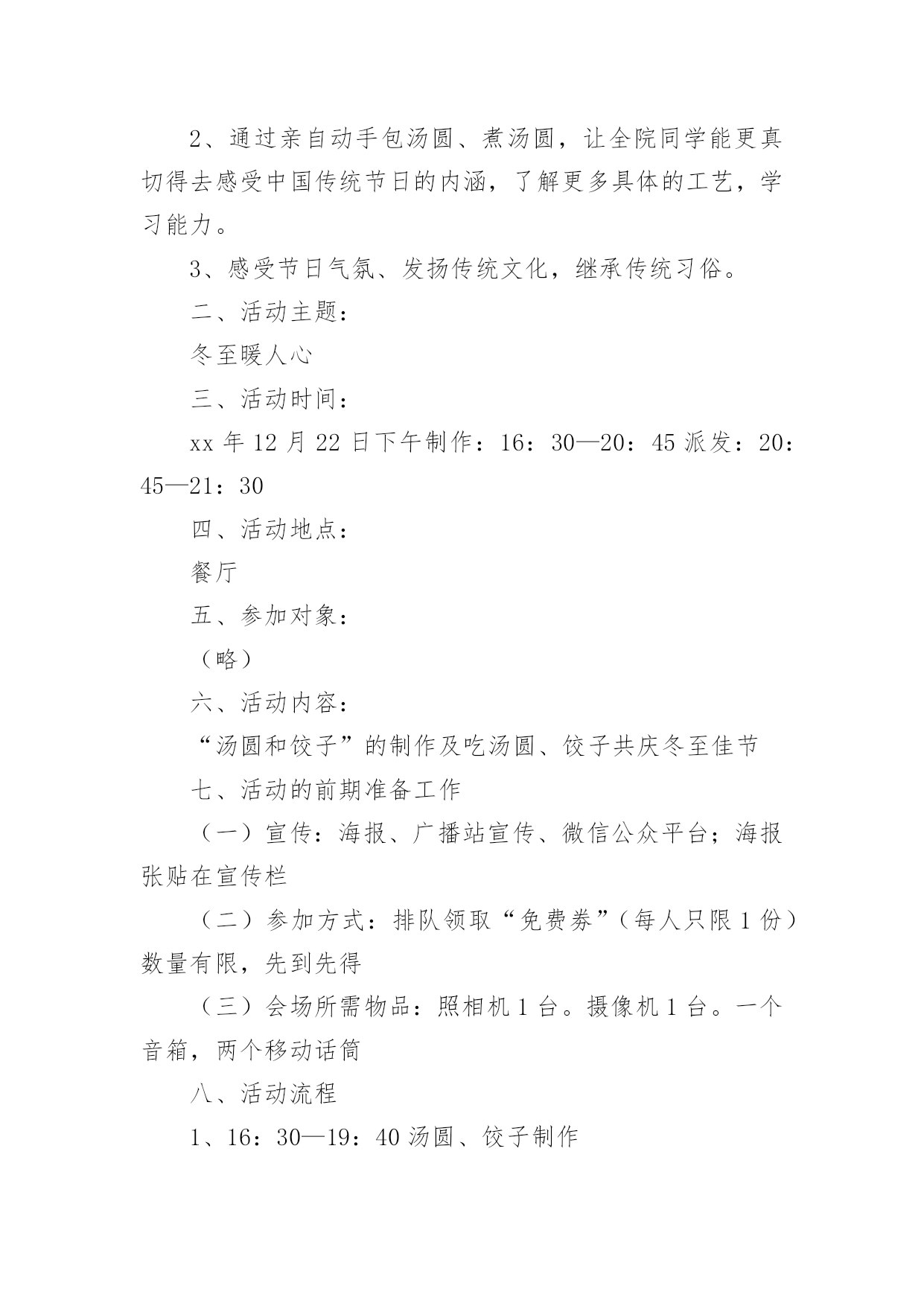 2、通过亲自动手包汤圆、煮汤圆，让全院同学能更真切得去感受中国传统节日的内涵，了解更多具体的工艺，学习能力。

3、感受节日气氛、发扬传统文化，继承传统习俗。

二、活动主题：

冬至暖人心

三、活动时间：

xx 年 12 月 22 日下午制作：16：30—20：45 派发：20：45—21：30

四、活动地点：

餐厅

五、参加对象：

（略）

六、活动内容：

“汤圆和饺子”的制作及吃汤圆、饺子共庆冬至佳节

七、活动的前期准备工作

（一）宣传：海报、广播站宣传、微信公众平台；海报张贴在宣传栏

（二）参加方式：排队领取“免费券”（每人只限 1 份）数量有限，先到先得

（三）会场所需物品：照相机 1 台。摄像机 1 台。一个音箱，两个移动话筒

八、活动流程

1、16：30—19：40 汤圆、饺子制作